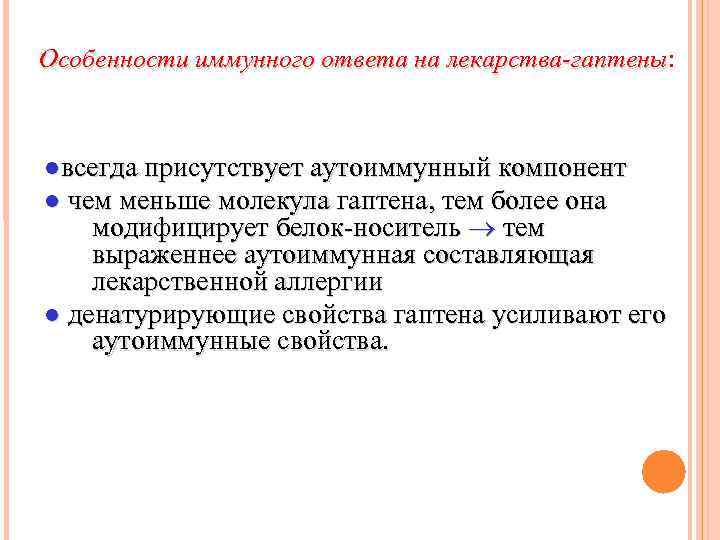 Особенности иммунного ответа на лекарства-гаптены:

• всегда присутствует аутоиммунный компонент

• чем меньше молекула гаптена, тем более она модифицирует белок-носитель → тем выраженнее аутоиммунная составляющая лекарственной аллергии

• денатурирующие свойства гаптена усиливают его аутоиммунные свойства.